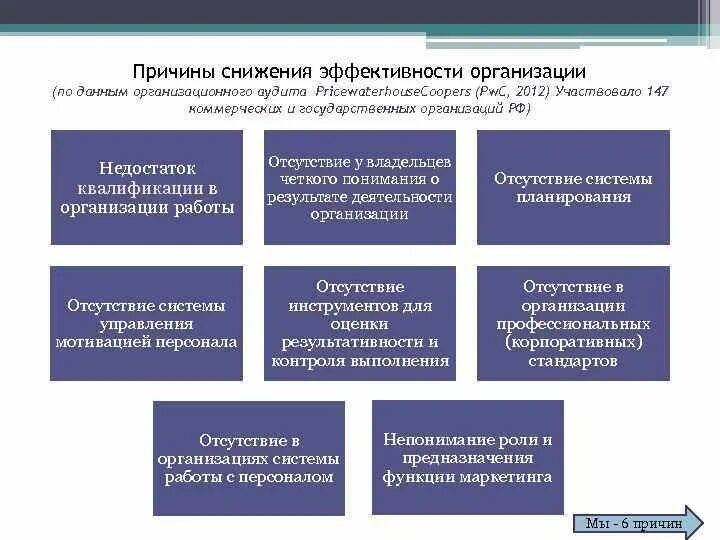 Причины снижения эффективности организации
(по данным организационного аудита PricewaterhouseCoopers (PwC, 2012) Участвовало 147 коммерческих и государственных организаций РФ)

Недостаток квалификации в организации работы

Отсутствие у владельцев четкого понимания о результате деятельности организации

Отсутствие системы планирования

Отсутствие системы управления мотивацией персонала

Отсутствие инструментов для оценки результативности и контроля выполнения

Отсутствие в организации профессиональных (корпоративных) стандартов

Отсутствие в организациях системы работы с персоналом

Непонимание роли и предназначения функции маркетинга

Мы - 6 причин